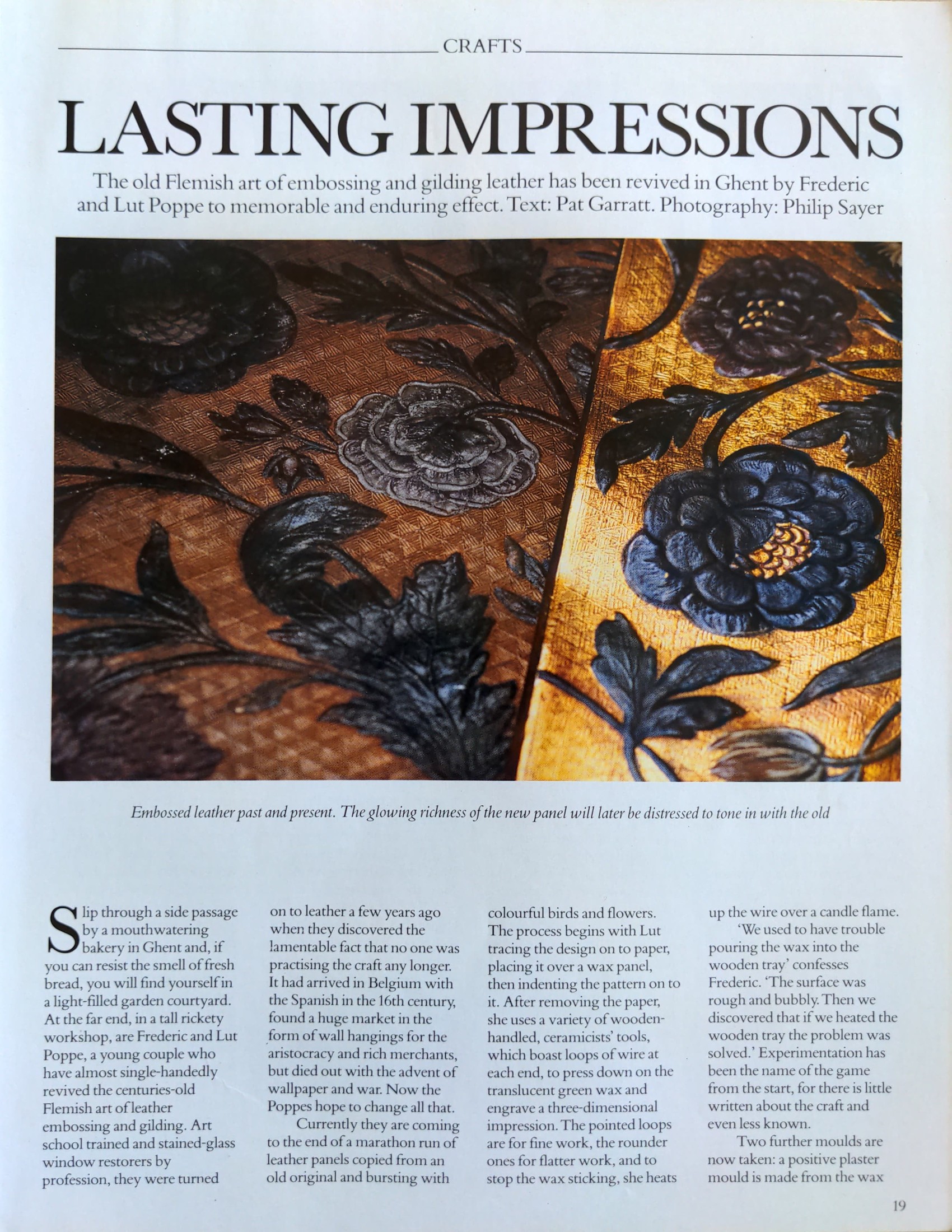 CRAFTS

LASTING IMPRESSIONS

The old Flemish art of embossing and gilding leather has been revived in Ghent by Frederic and Lut Poppe to memorable and enduring effect. Text: Pat Garratt. Photography: Philip Sayer

Embossed leather past and present. The glowing richness of the new panel will later be distressed to tone in with the old

Slip through a side passage by a mouthwatering bakery in Ghent and, if you can resist the smell of fresh bread, you will find yourself in a light-filled garden courtyard. At the far end, in a tall rickety workshop, are Frederic and Lut Poppe, a young couple who have almost single-handedly revived the centuries-old Flemish art of leather embossing and gilding. Art school trained and stained-glass window restorers by profession, they were turned on to leather a few years ago when they discovered the lamentable fact that no one was practising the craft any longer. It had arrived in Belgium with the Spanish in the 16th century, found a huge market in the form of wall hangings for the aristocracy and rich merchants, but died out with the advent of wallpaper and war. Now the Poppes hope to change all that.

Currently they are coming to the end of a marathon run of leather panels copied from an old original and bursting with colourful birds and flowers. The process begins with Lut tracing the design on to paper, placing it over a wax panel, then indenting the pattern on to it. After removing the paper, she uses a variety of wooden-handled, ceramicists' tools, which boast loops of wire at each end, to press down on the translucent green wax and engrave a three-dimensional impression. The pointed loops are for fine work, the rounder ones for flatter work, and to stop the wax sticking, she heats up the wire over a candle flame.

'We used to have trouble pouring the wax into the wooden tray' confesses Frederic. 'The surface was rough and bubbly. Then we discovered that if we heated the wooden tray the problem was solved.' Experimentation has been the name of the game from the start, for there is little written about the craft and even less known.

Two further moulds are now taken: a positive plaster mould is made from the wax

19